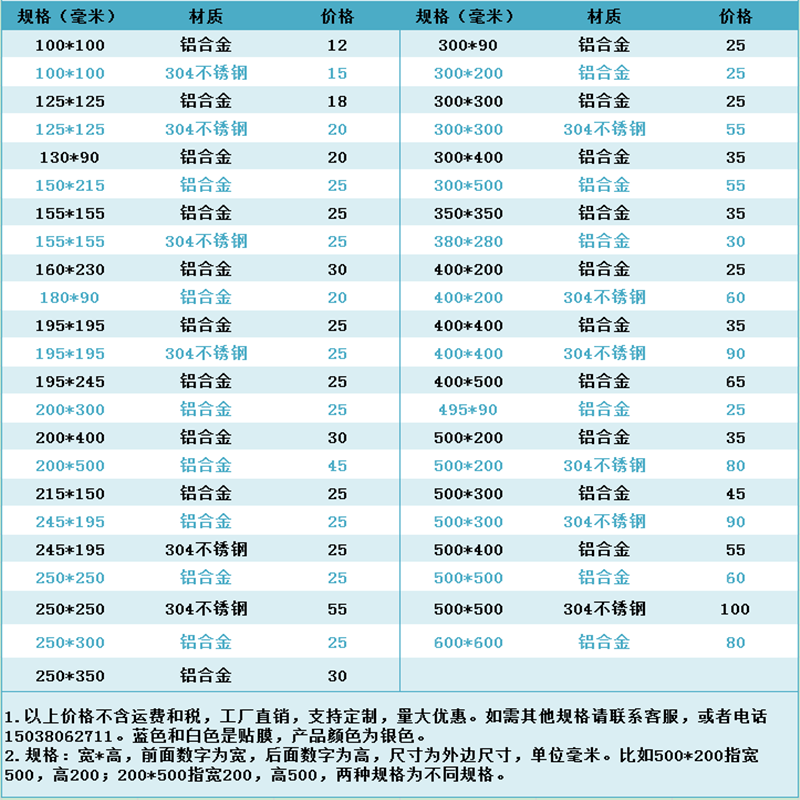 | 规格（毫米） | 材质 | 价格 |
|---|---|---|
| 100*100 | 铝合金 | 12 |
| 100*100 | 304不锈钢 | 15 |
| 125*125 | 铝合金 | 18 |
| 125*125 | 304不锈钢 | 20 |
| 130*90 | 铝合金 | 20 |
| 150*215 | 铝合金 | 25 |
| 155*155 | 铝合金 | 25 |
| 155*155 | 304不锈钢 | 25 |
| 160*230 | 铝合金 | 30 |
| 180*90 | 铝合金 | 20 |
| 195*195 | 铝合金 | 25 |
| 195*195 | 304不锈钢 | 25 |
| 195*245 | 铝合金 | 25 |
| 200*300 | 铝合金 | 25 |
| 200*400 | 铝合金 | 30 |
| 200*500 | 铝合金 | 45 |
| 215*150 | 铝合金 | 25 |
| 245*195 | 铝合金 | 25 |
| 245*195 | 304不锈钢 | 25 |
| 250*250 | 铝合金 | 25 |
| 250*250 | 304不锈钢 | 55 |
| 250*300 | 铝合金 | 25 |
| 250*350 | 铝合金 | 30 |

| 规格（毫米） | 材质 | 价格 |
|---|---|---|
| 300*90 | 铝合金 | 25 |
| 300*200 | 铝合金 | 25 |
| 300*300 | 铝合金 | 25 |
| 300*300 | 304不锈钢 | 55 |
| 300*400 | 铝合金 | 35 |
| 300*500 | 铝合金 | 55 |
| 350*350 | 铝合金 | 35 |
| 380*280 | 铝合金 | 30 |
| 400*200 | 铝合金 | 25 |
| 400*200 | 304不锈钢 | 60 |
| 400*400 | 铝合金 | 35 |
| 400*400 | 304不锈钢 | 90 |
| 400*500 | 铝合金 | 65 |
| 495*90 | 铝合金 | 25 |
| 500*200 | 铝合金 | 35 |
| 500*200 | 304不锈钢 | 80 |
| 500*300 | 铝合金 | 45 |
| 500*300 | 304不锈钢 | 90 |
| 500*400 | 铝合金 | 55 |
| 500*500 | 铝合金 | 60 |
| 500*500 | 304不锈钢 | 100 |
| 600*600 | 铝合金 | 80 |

1.以上价格不含运费和税，工厂直销，支持定制，量大优惠。如需其他规格请联系客服，或者电话15038062711。蓝色和白色是贴膜，产品颜色为银色。
2.规格：宽*高，前面数字为宽，后面数字为高，尺寸为外边尺寸，单位毫米。比如500*200指宽500，高200；200*500指宽200，高500，两种规格为不同规格。